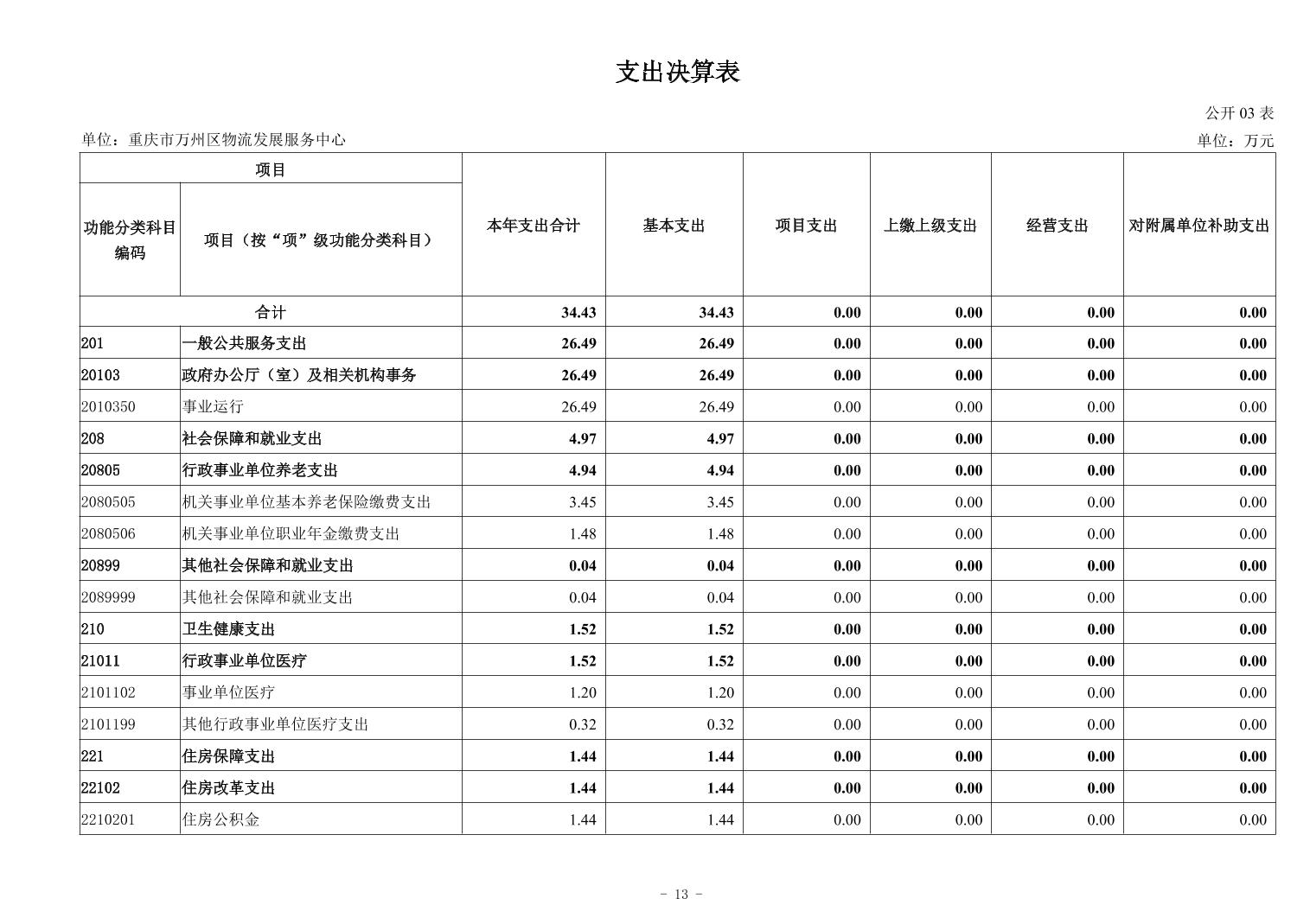 支出决算表

公开 03 表

单位：重庆市万州区物流发展服务中心

单位：万元

| 功能分类科目编码 | 项目（按“项”级功能分类科目） | 本年支出合计 | 基本支出 | 项目支出 | 上缴上级支出 | 经营支出 | 对附属单位补助支出 |
|---|---|---|---|---|---|---|---|
| 合计 | | 34.43 | 34.43 | 0.00 | 0.00 | 0.00 | 0.00 |
| 201 | 一般公共服务支出 | 26.49 | 26.49 | 0.00 | 0.00 | 0.00 | 0.00 |
| 20103 | 政府办公厅（室）及相关机构事务 | 26.49 | 26.49 | 0.00 | 0.00 | 0.00 | 0.00 |
| 2010350 | 事业运行 | 26.49 | 26.49 | 0.00 | 0.00 | 0.00 | 0.00 |
| 208 | 社会保障和就业支出 | 4.97 | 4.97 | 0.00 | 0.00 | 0.00 | 0.00 |
| 20805 | 行政事业单位养老支出 | 4.94 | 4.94 | 0.00 | 0.00 | 0.00 | 0.00 |
| 2080505 | 机关事业单位基本养老保险缴费支出 | 3.45 | 3.45 | 0.00 | 0.00 | 0.00 | 0.00 |
| 2080506 | 机关事业单位职业年金缴费支出 | 1.48 | 1.48 | 0.00 | 0.00 | 0.00 | 0.00 |
| 20899 | 其他社会保障和就业支出 | 0.04 | 0.04 | 0.00 | 0.00 | 0.00 | 0.00 |
| 2089999 | 其他社会保障和就业支出 | 0.04 | 0.04 | 0.00 | 0.00 | 0.00 | 0.00 |
| 210 | 卫生健康支出 | 1.52 | 1.52 | 0.00 | 0.00 | 0.00 | 0.00 |
| 21011 | 行政事业单位医疗 | 1.52 | 1.52 | 0.00 | 0.00 | 0.00 | 0.00 |
| 2101102 | 事业单位医疗 | 1.20 | 1.20 | 0.00 | 0.00 | 0.00 | 0.00 |
| 2101199 | 其他行政事业单位医疗支出 | 0.32 | 0.32 | 0.00 | 0.00 | 0.00 | 0.00 |
| 221 | 住房保障支出 | 1.44 | 1.44 | 0.00 | 0.00 | 0.00 | 0.00 |
| 22102 | 住房改革支出 | 1.44 | 1.44 | 0.00 | 0.00 | 0.00 | 0.00 |
| 2210201 | 住房公积金 | 1.44 | 1.44 | 0.00 | 0.00 | 0.00 | 0.00 |

- 13 -